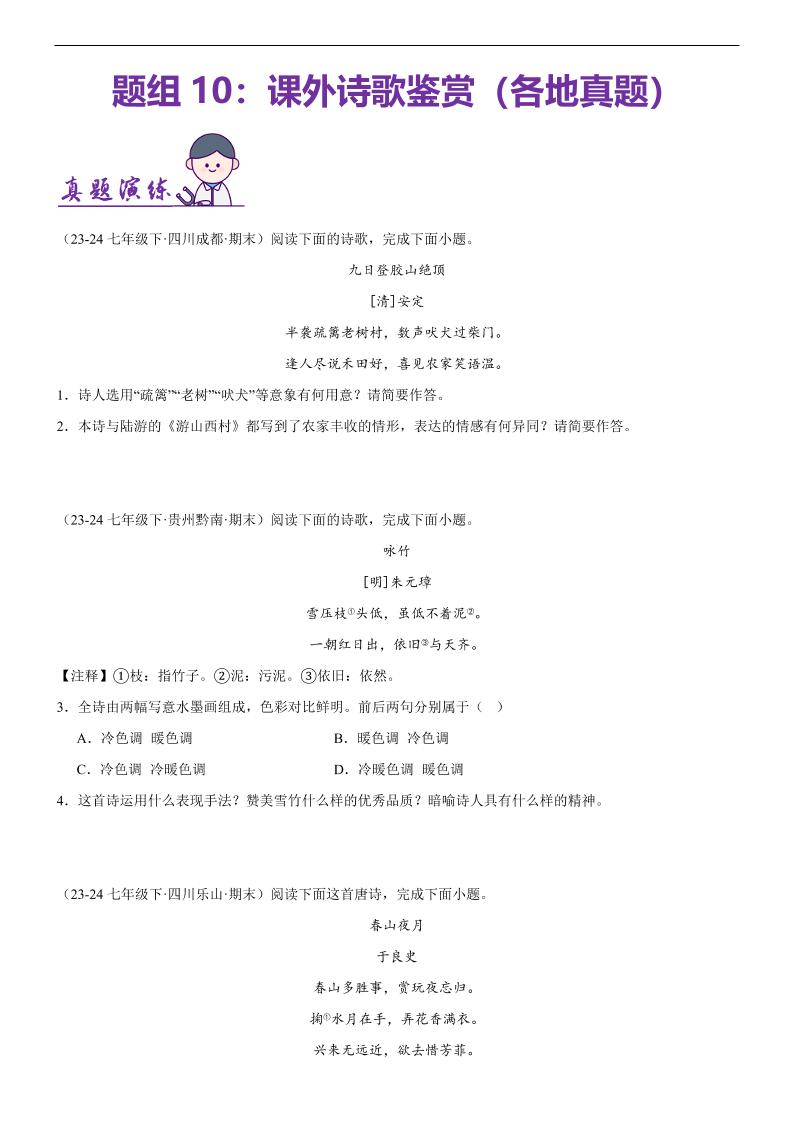 题组 10：课外诗歌鉴赏（各地真题）

真题演练

（23-24 七年级下·四川成都·期末）阅读下面的诗歌，完成下面小题。

九日登胶山绝顶

[清]安定

半袭疏篱老树村，数声吠犬过柴门。

逢人尽说禾田好，喜见农家笑语温。

1．诗人选用“疏篱”“老树”“吠犬”等意象有何用意？请简要作答。

2．本诗与陆游的《游山西村》都写到了农家丰收的情形，表达的情感有何异同？请简要作答。

（23-24 七年级下·贵州黔南·期末）阅读下面的诗歌，完成下面小题。

咏竹

[明]朱元璋

雪压枝①头低，虽低不着泥②。

一朝红日出，依旧③与天齐。

【注释】①枝：指竹子。②泥：污泥。③依旧：依然。

3．全诗由两幅写意水墨画组成，色彩对比鲜明。前后两句分别属于（ ）

A．冷色调 暖色调

B．暖色调 冷色调

C．冷色调 冷暖色调

D．冷暖色调 暖色调

4．这首诗运用什么表现手法？赞美雪竹什么样的优秀品质？暗喻诗人具有什么样的精神。

（23-24 七年级下·四川乐山·期末）阅读下面这首唐诗，完成下面小题。

春山夜月

于良史

春山多胜事，赏玩夜忘归。

掬①水月在手，弄花香满衣。

兴来无远近，欲去惜芳菲。